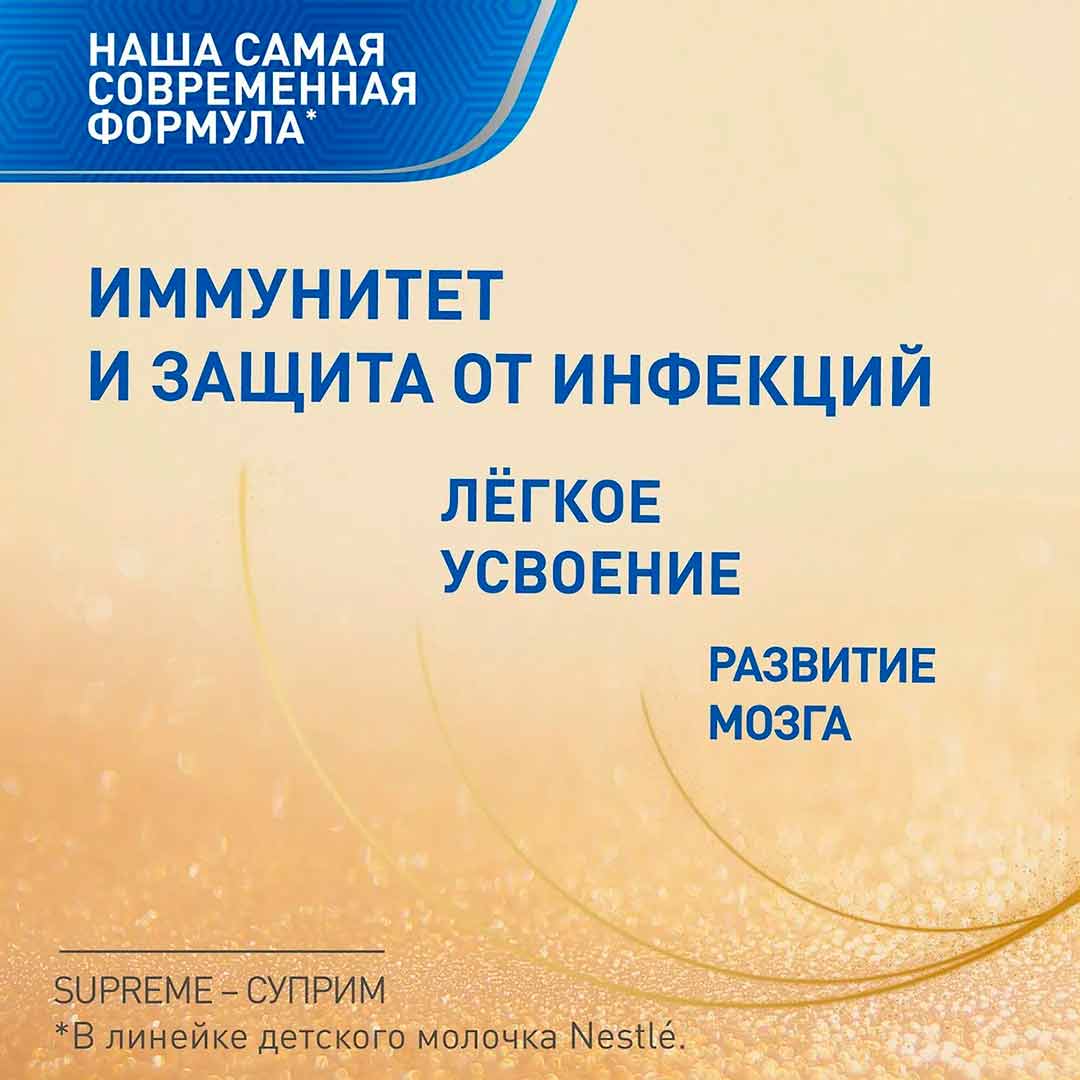 НАША САМАЯ
СОВРЕМЕННАЯ
ФОРМУЛА*

ИММУНИТЕТ
И ЗАЩИТА ОТ ИНФЕКЦИЙ

ЛЁГКОЕ
УСВОЕНИЕ

РАЗВИТИЕ
МОЗГА

SUPREME – СУПРИМ
*В линейке детского молочка Nestlé.